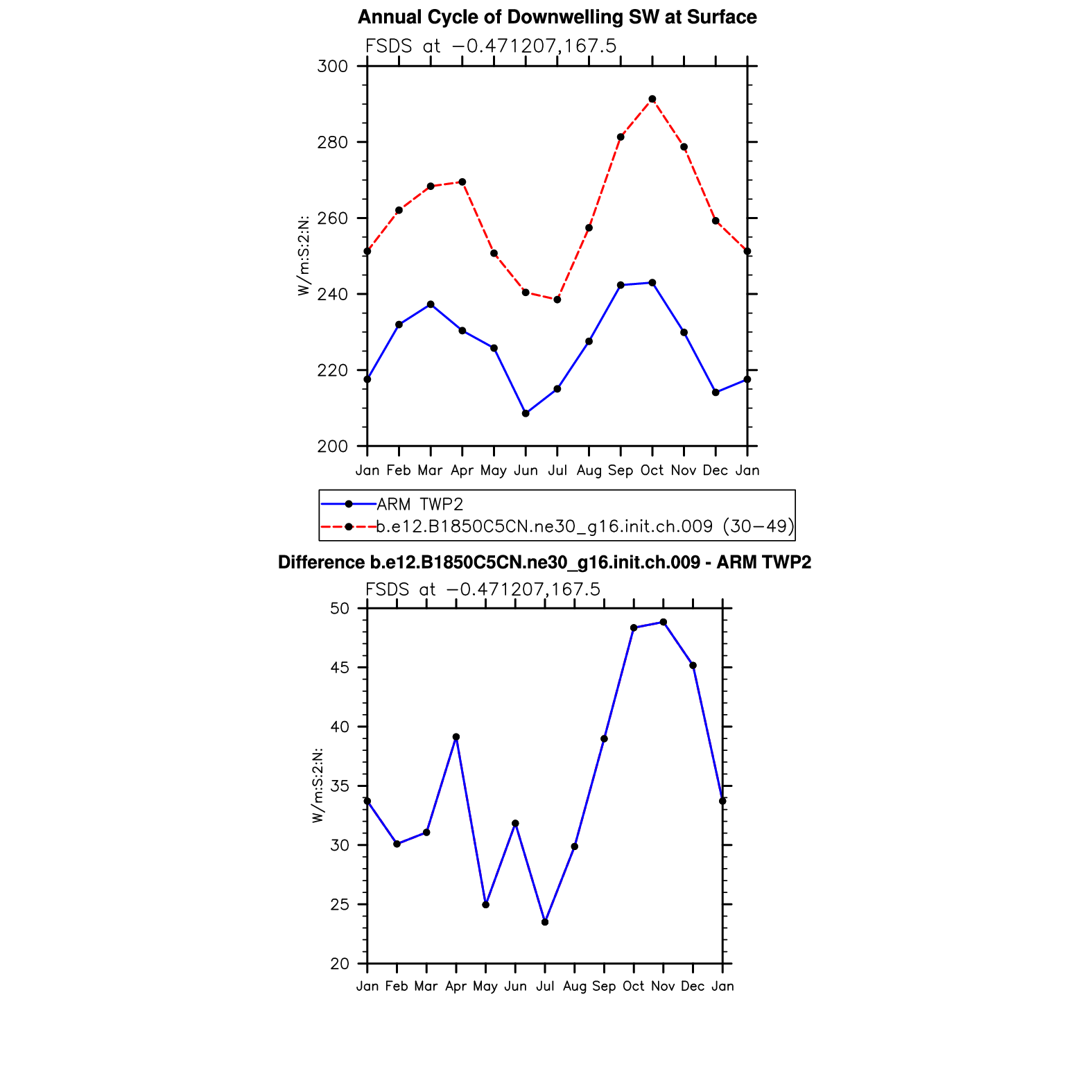 Annual Cycle of Downwelling SW at Surface

FSDS at −0.471207,167.5

300
280
260
240
220
200

W/m:S:2:N:

Jan Feb Mar Apr May Jun Jul Aug Sep Oct Nov Dec Jan

ARM TWP2
b.e12.B1850C5CN.ne30_g16.init.ch.009 (30−49)

Difference b.e12.B1850C5CN.ne30_g16.init.ch.009 - ARM TWP2

FSDS at −0.471207,167.5

50
45
40
35
30
25
20

W/m:S:2:N:

Jan Feb Mar Apr May Jun Jul Aug Sep Oct Nov Dec Jan